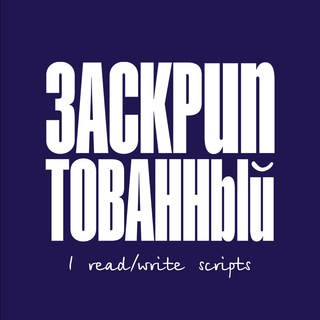 ЗАСКРИП
ТОВАННЫЙ

I read/write scripts